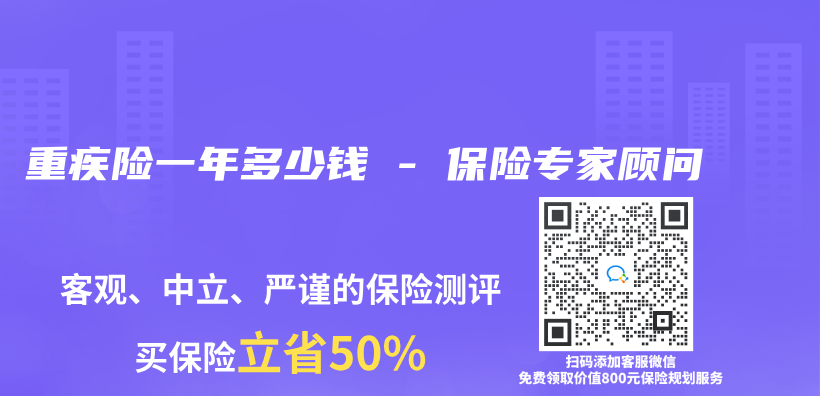 重疾险一年多少钱 - 保险专家顾问

客观、中立、严谨的保险测评

买保险立省50%

扫码添加客服微信
免费领取价值800元保险规划服务